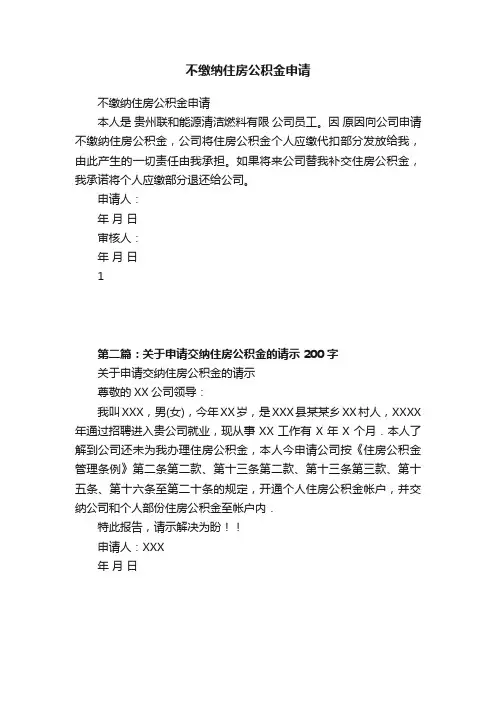 不缴纳住房公积金申请

不缴纳住房公积金申请

本人是 贵州联和能源清洁燃料有限 公司员工。因 原因向公司申请不缴纳住房公积金，公司将住房公积金个人应缴代扣部分发放给我，由此产生的一切责任由我承担。如果将来公司替我补交住房公积金，我承诺将个人应缴部分退还给公司。

申请人：

年 月 日

审核人：

年 月 日

1

第二篇：关于申请交纳住房公积金的请示 200 字

关于申请交纳住房公积金的请示

尊敬的 XX 公司领导：

我叫 XXX，男(女)，今年 XX 岁，是 XXX 县某某乡 XX 村人，XXXX 年通过招聘进入贵公司就业，现从事 XX 工作有 X 年 X 个月．本人了解到公司还未为我办理住房公积金，本人今申请公司按《住房公积金管理条例》第二条第二款、第十三条第二款、第十三条第三款、第十五条、第十六条至第二十条的规定，开通个人住房公积金帐户，并交纳公司和个人部份住房公积金至帐户内．

特此报告，请示解决为盼！！

申请人：XXX

年 月 日